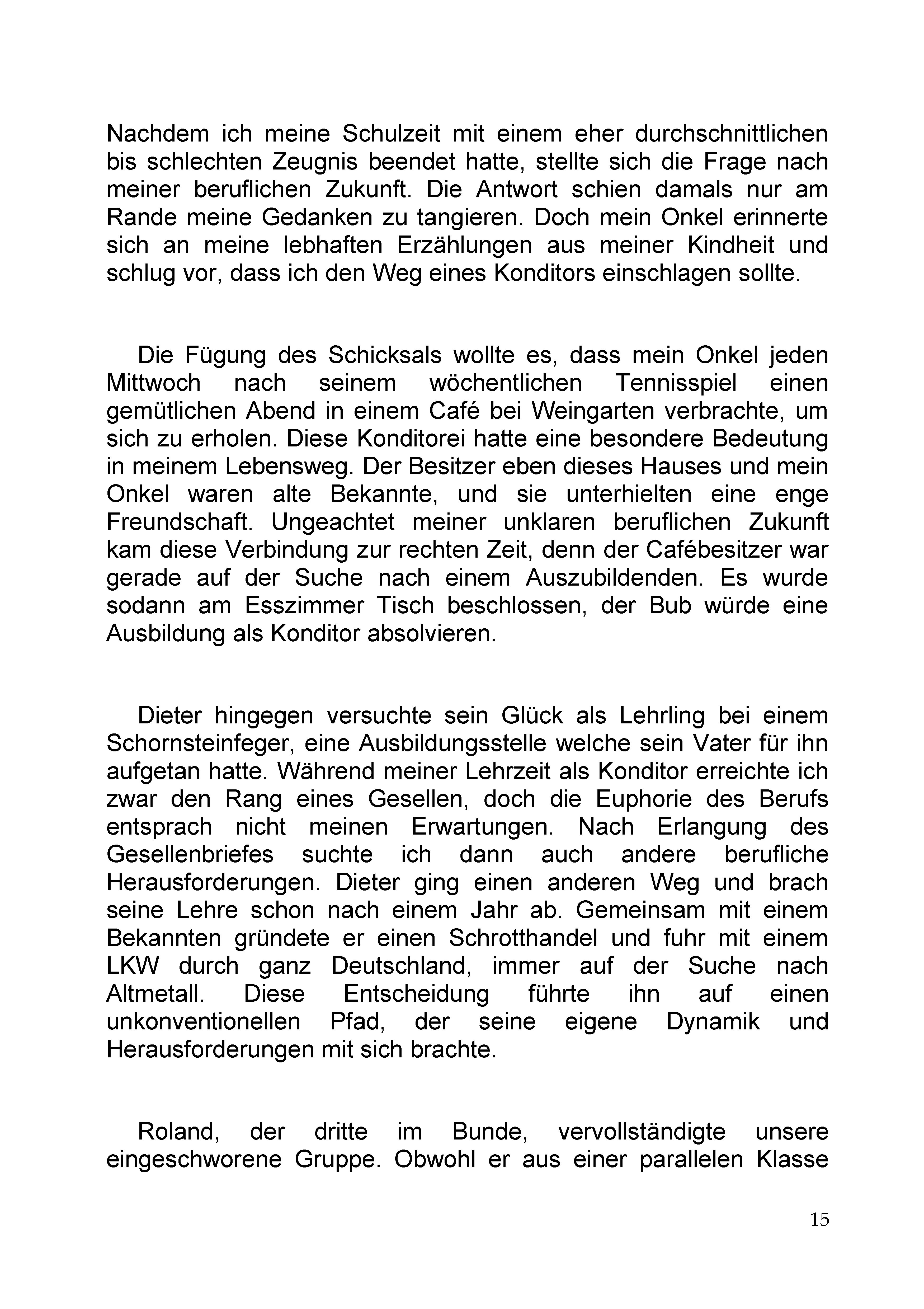 Nachdem ich meine Schulzeit mit einem eher durchschnittlichen bis schlechten Zeugnis beendet hatte, stellte sich die Frage nach meiner beruflichen Zukunft. Die Antwort schien damals nur am Rande meine Gedanken zu tangieren. Doch mein Onkel erinnerte sich an meine lebhaften Erzählungen aus meiner Kindheit und schlug vor, dass ich den Weg eines Konditors einschlagen sollte.

Die Fügung des Schicksals wollte es, dass mein Onkel jeden Mittwoch nach seinem wöchentlichen Tennisspiel einen gemütlichen Abend in einem Café bei Weingarten verbrachte, um sich zu erholen. Diese Konditorei hatte eine besondere Bedeutung in meinem Lebensweg. Der Besitzer eben dieses Hauses und mein Onkel waren alte Bekannte, und sie unterhielten eine enge Freundschaft. Ungeachtet meiner unklaren beruflichen Zukunft kam diese Verbindung zur rechten Zeit, denn der Cafébesitzer war gerade auf der Suche nach einem Auszubildenden. Es wurde sodann am Esszimmer Tisch beschlossen, der Bub würde eine Ausbildung als Konditor absolvieren.

Dieter hingegen versuchte sein Glück als Lehrling bei einem Schornsteinfeger, eine Ausbildungsstelle welche sein Vater für ihn aufgetan hatte. Während meiner Lehrzeit als Konditor erreichte ich zwar den Rang eines Gesellen, doch die Euphorie des Berufs entsprach nicht meinen Erwartungen. Nach Erlangung des Gesellenbriefes suchte ich dann auch andere berufliche Herausforderungen. Dieter ging einen anderen Weg und brach seine Lehre schon nach einem Jahr ab. Gemeinsam mit einem Bekannten gründete er einen Schrotthandel und fuhr mit einem LKW durch ganz Deutschland, immer auf der Suche nach Altmetall. Diese Entscheidung führte ihn auf einen unkonventionellen Pfad, der seine eigene Dynamik und Herausforderungen mit sich brachte.

Roland, der dritte im Bunde, vervollständigte unsere eingeschworene Gruppe. Obwohl er aus einer parallelen Klasse

15